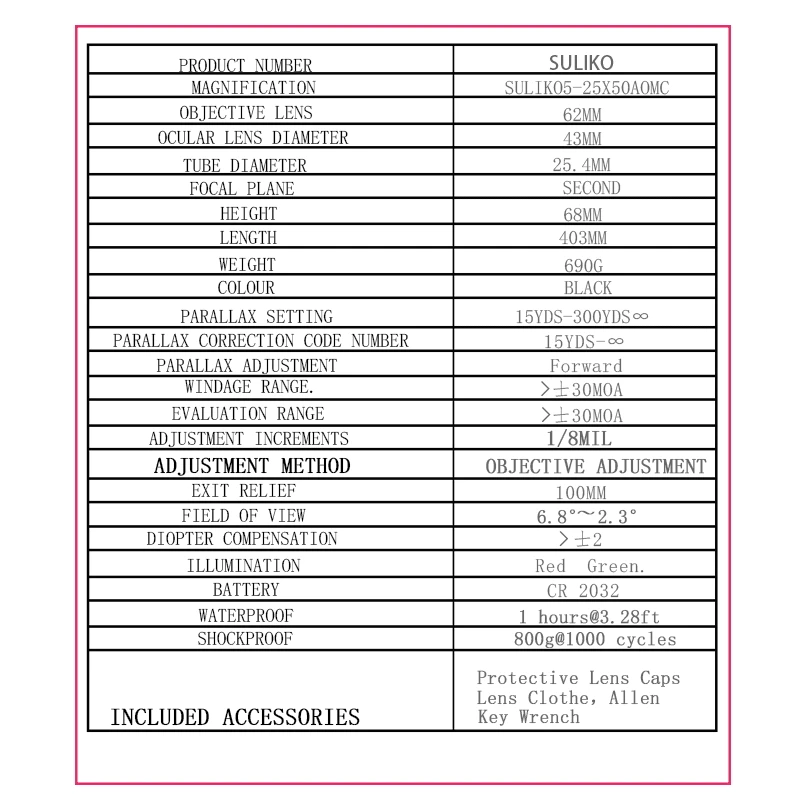 | PRODUCT NUMBER | SULIKO |
|---|---|
| MAGNIFICATION | SULIKO5-25X50AOMC |
| OBJECTIVE LENS | 62MM |
| OCULAR LENS DIAMETER | 43MM |
| TUBE DIAMETER | 25.4MM |
| FOCAL PLANE | SECOND |
| HEIGHT | 68MM |
| LENGTH | 403MM |
| WEIGHT | 690G |
| COLOUR | BLACK |
| PARALLAX SETTING | 15YDS-300YDS∞ |
| PARALLAX CORRECTION CODE NUMBER | 15YDS-∞ |
| PARALLAX ADJUSTMENT | Forward |
| WINDAGE RANGE. | >±30MOA |
| EVALUATION RANGE | >±30MOA |
| ADJUSTMENT INCREMENTS | 1/8MIL |
| ADJUSTMENT METHOD | OBJECTIVE ADJUSTMENT |
| EXIT RELIEF | 100MM |
| FIELD OF VIEW | 6.8°~2.3° |
| DIOPTER COMPENSATION | >±2 |
| ILLUMINATION | Red Green. |
| BATTERY | CR 2032 |
| WATERPROOF | 1 hours@3.28ft |
| SHOCKPROOF | 800g@1000 cycles |
| INCLUDED ACCESSORIES | Protective Lens Caps Lens Clothe, Allen Key Wrench |